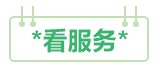 *看服务*